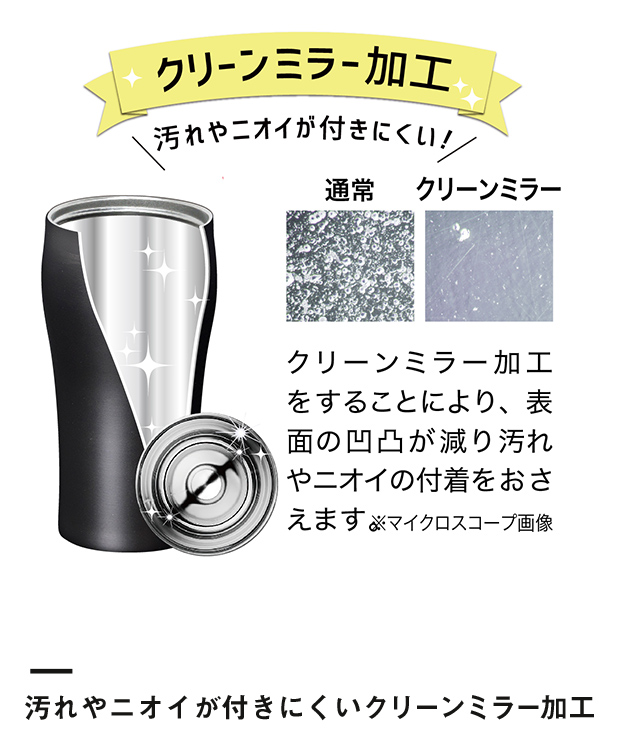 クリーンミラー加工

汚れやニオイが付きにくい!

通常　クリーンミラー

クリーンミラー加工をすることにより、表面の凹凸が減り汚れやニオイの付着をおさえます※マイクロスコープ画像

汚れやニオイが付きにくいクリーンミラー加工